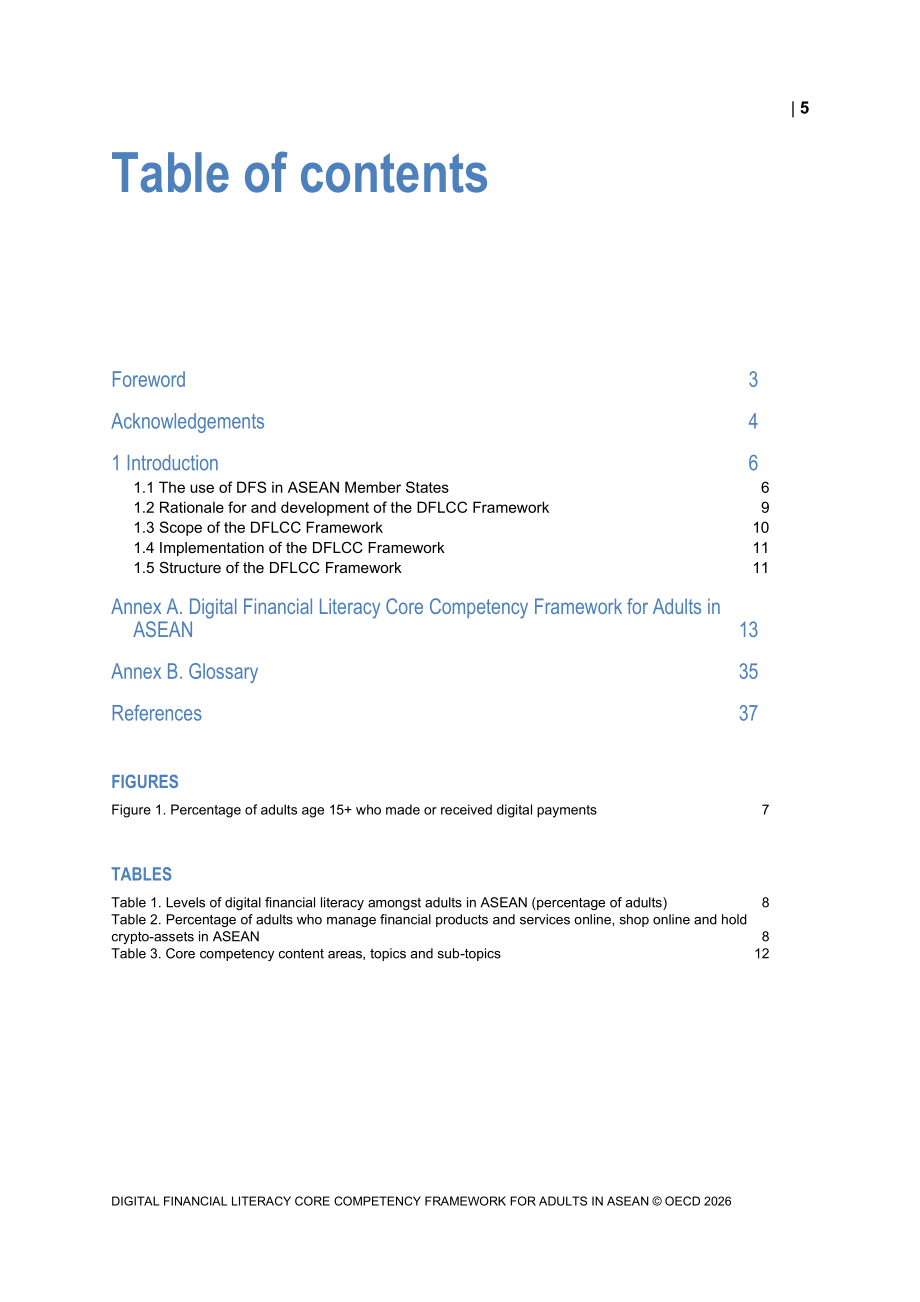 | 5

Table of contents

Foreword 3

Acknowledgements 4

1 Introduction 6
1.1 The use of DFS in ASEAN Member States 6
1.2 Rationale for and development of the DFLCC Framework 9
1.3 Scope of the DFLCC Framework 10
1.4 Implementation of the DFLCC Framework 11
1.5 Structure of the DFLCC Framework 11

Annex A. Digital Financial Literacy Core Competency Framework for Adults in ASEAN 13

Annex B. Glossary 35

References 37

FIGURES

Figure 1. Percentage of adults age 15+ who made or received digital payments 7

TABLES

Table 1. Levels of digital financial literacy amongst adults in ASEAN (percentage of adults) 8
Table 2. Percentage of adults who manage financial products and services online, shop online and hold crypto-assets in ASEAN 8
Table 3. Core competency content areas, topics and sub-topics 12

DIGITAL FINANCIAL LITERACY CORE COMPETENCY FRAMEWORK FOR ADULTS IN ASEAN © OECD 2026